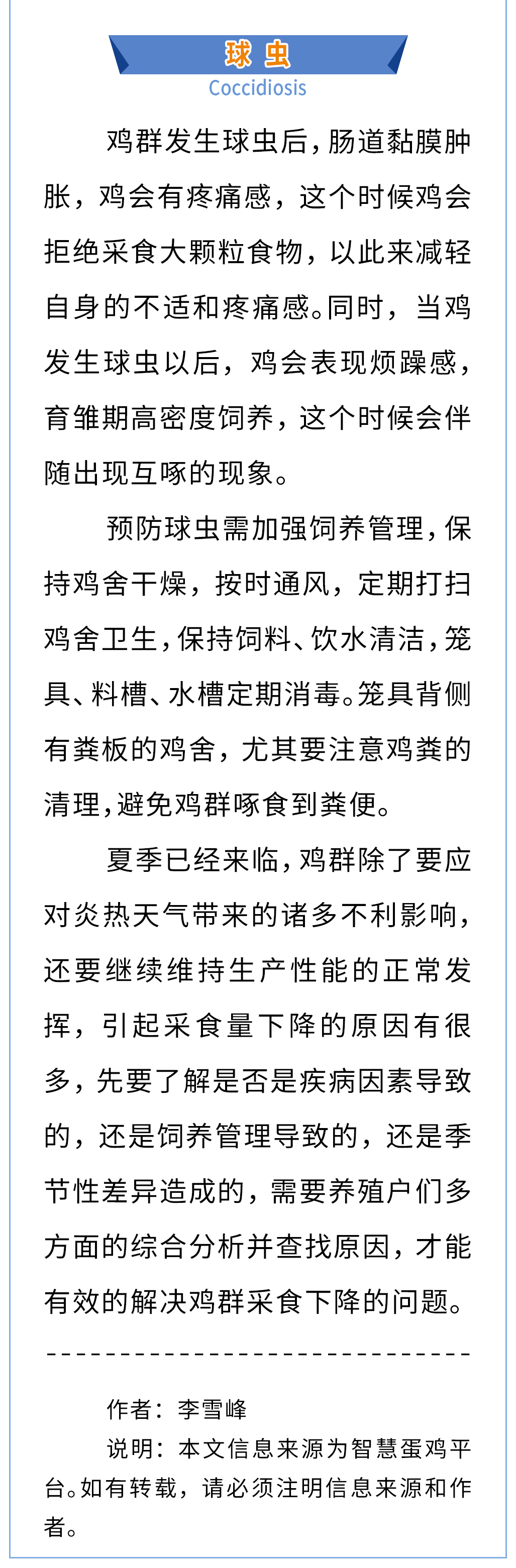 球虫
Coccidiosis

鸡群发生球虫后，肠道黏膜肿胀，鸡会有疼痛感，这个时候鸡会拒绝采食大颗粒食物，以此来减轻自身的不适和疼痛感。同时，当鸡发生球虫以后，鸡会表现烦躁感，育雏期高密度饲养，这个时候会伴随出现互啄的现象。

预防球虫需加强饲养管理，保持鸡舍干燥，按时通风，定期打扫鸡舍卫生，保持饲料、饮水清洁，笼具、料槽、水槽定期消毒。笼具背侧有粪板的鸡舍，尤其要注意鸡粪的清理，避免鸡群啄食到粪便。

夏季已经来临，鸡群除了要应对炎热天气带来的诸多不利影响，还要继续维持生产性能的正常发挥，引起采食量下降的原因有很多，先要了解是否是疾病因素导致的，还是饲养管理导致的，还是季节性差异造成的，需要养殖户们多方面的综合分析并查找原因，才能有效的解决鸡群采食下降的问题。

作者：李雪峰

说明：本文信息来源为智慧蛋鸡平台。如有转载，请必须注明信息来源和作者。